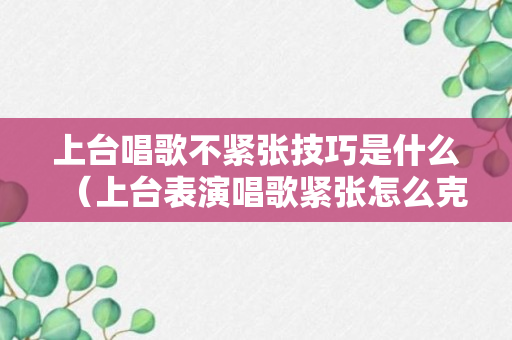 上台唱歌不紧张技巧是什么（上台表演唱歌紧张怎么克